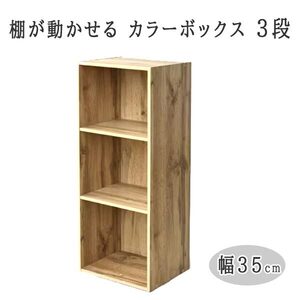 棚が動かせる カラーボックス 3段

幅35cm